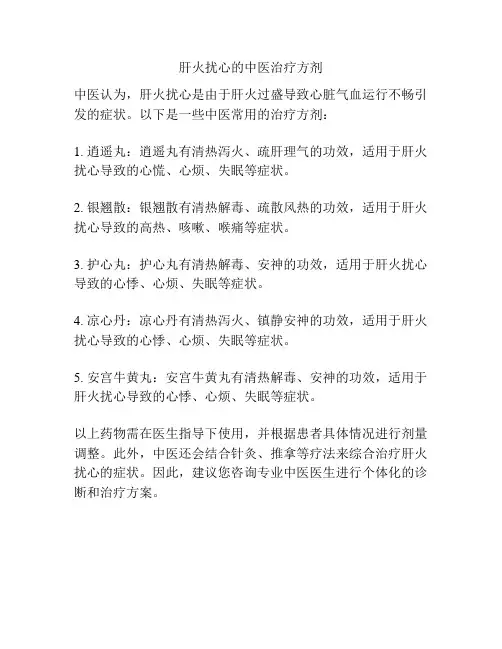 肝火扰心的中医治疗方剂

中医认为，肝火扰心是由于肝火过盛导致心脏气血运行不畅引发的症状。以下是一些中医常用的治疗方剂：

1. 逍遥丸：逍遥丸有清热泻火、疏肝理气的功效，适用于肝火扰心导致的心慌、心烦、失眠等症状。

2. 银翘散：银翘散有清热解毒、疏散风热的功效，适用于肝火扰心导致的高热、咳嗽、喉痛等症状。

3. 护心丸：护心丸有清热解毒、安神的功效，适用于肝火扰心导致的心悸、心烦、失眠等症状。

4. 凉心丹：凉心丹有清热泻火、镇静安神的功效，适用于肝火扰心导致的心悸、心烦、失眠等症状。

5. 安宫牛黄丸：安宫牛黄丸有清热解毒、安神的功效，适用于肝火扰心导致的心悸、心烦、失眠等症状。

以上药物需在医生指导下使用，并根据患者具体情况进行剂量调整。此外，中医还会结合针灸、推拿等疗法来综合治疗肝火扰心的症状。因此，建议您咨询专业中医医生进行个体化的诊断和治疗方案。